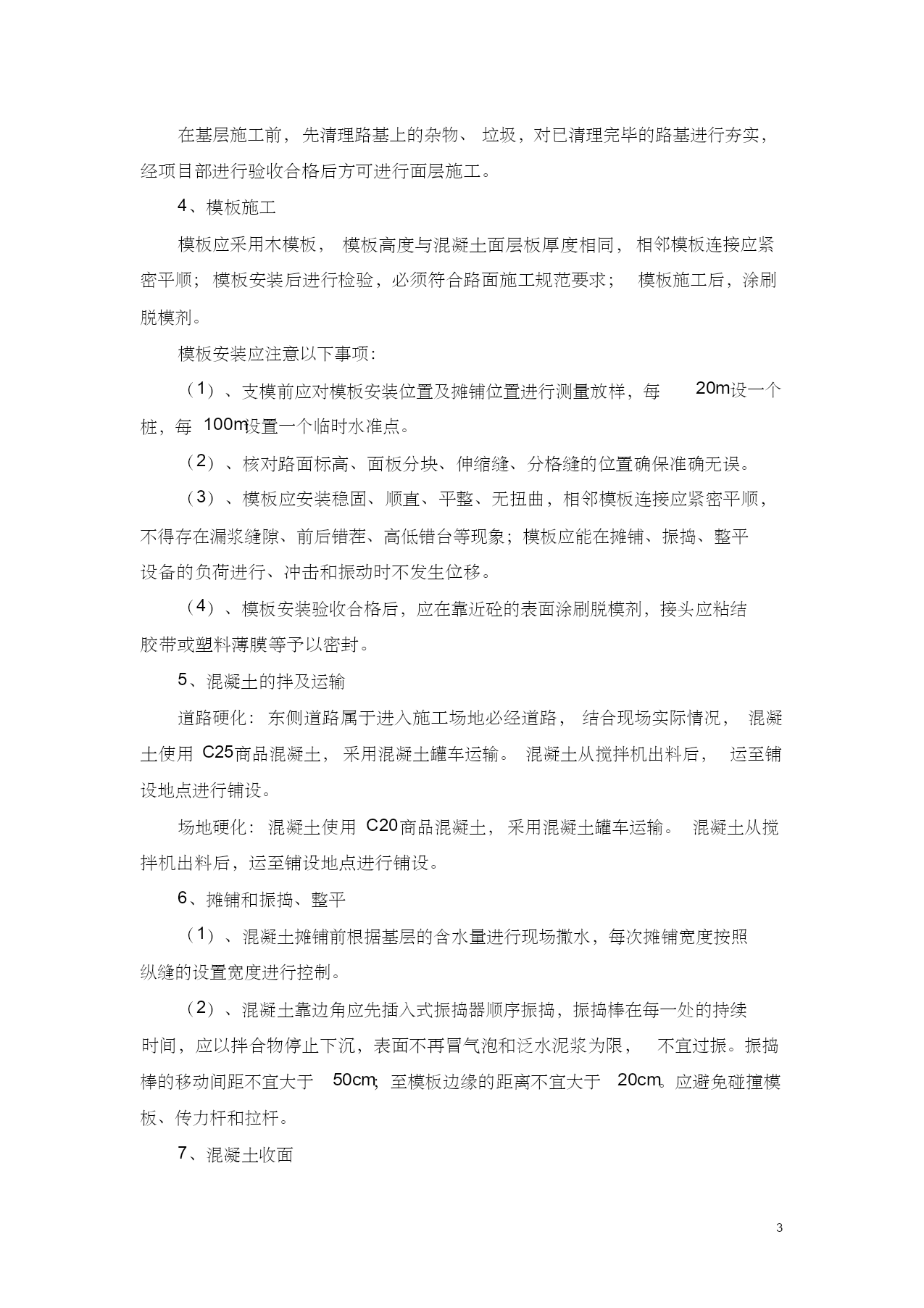 在基层施工前，先清理路基上的杂物、垃圾，对已清理完毕的路基进行夯实，经项目部进行验收合格后方可进行面层施工。

4、模板施工

模板应采用木模板，模板高度与混凝土面层板厚度相同，相邻模板连接应紧密平顺；模板安装后进行检验，必须符合路面施工规范要求；模板施工后，涂刷脱模剂。

模板安装应注意以下事项：

（1）、支模前应对模板安装位置及摊铺位置进行测量放样，每 20m设一个桩，每 100m设置一个临时水准点。

（2）、核对路面标高、面板分块、伸缩缝、分格缝的位置确保准确无误。

（3）、模板应安装稳固、顺直、平整、无扭曲，相邻模板连接应紧密平顺，不得存在漏浆缝隙、前后错茬、高低错台等现象；模板应能在摊铺、振捣、整平设备的负荷进行、冲击和振动时不发生位移。

（4）、模板安装验收合格后，应在靠近砼的表面涂刷脱模剂，接头应粘结胶带或塑料薄膜等予以密封。

5、混凝土的拌及运输

道路硬化：东侧道路属于进入施工场地必经道路，结合现场实际情况，混凝土使用 C25商品混凝土，采用混凝土罐车运输。混凝土从搅拌机出料后，运至铺设地点进行铺设。

场地硬化：混凝土使用 C20商品混凝土，采用混凝土罐车运输。混凝土从搅拌机出料后，运至铺设地点进行铺设。

6、摊铺和振捣、整平

（1）、混凝土摊铺前根据基层的含水量进行现场撒水，每次摊铺宽度按照纵缝的设置宽度进行控制。

（2）、混凝土靠边角应先插入式振捣器顺序振捣，振捣棒在每一处的持续时间，应以拌合物停止下沉，表面不再冒气泡和泛水泥浆为限，不宜过振。振捣棒的移动间距不宜大于 50cm；至模板边缘的距离不宜大于 20cm。应避免碰撞模板、传力杆和拉杆。

7、混凝土收面

3